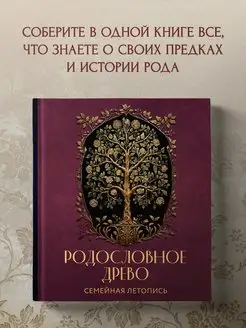 СОБЕРИТЕ В ОДНОЙ КНИГЕ ВСЕ, ЧТО ЗНАЕТЕ О СВОИХ ПРЕДКАХ И ИСТОРИИ РОДА

РОДОСЛОВНОЕ ДРЕВО

СЕМЕЙНАЯ ЛЕТОПИСЬ